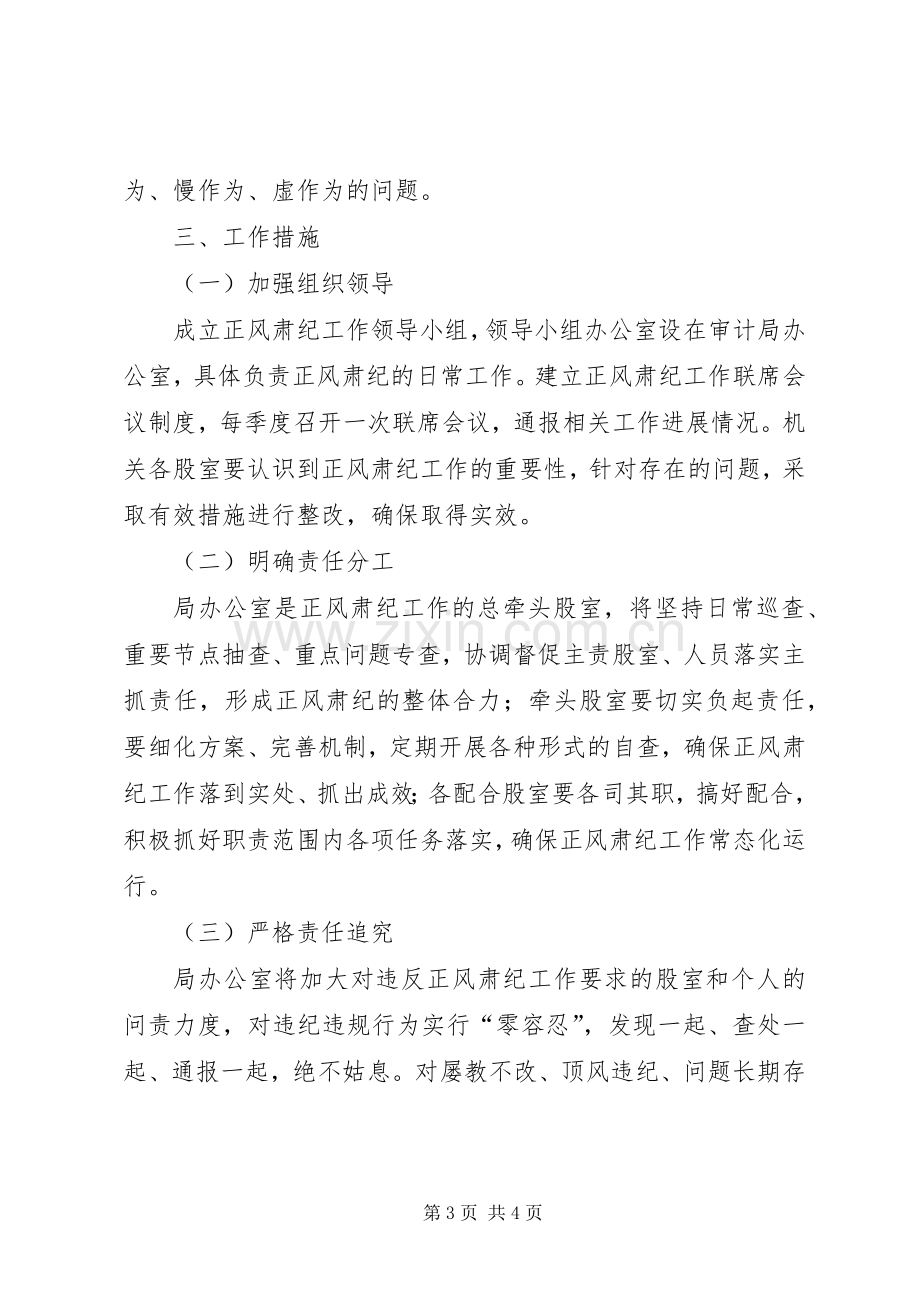 为、慢作为、虚作为的问题。

三、工作措施

（一）加强组织领导

成立正风肃纪工作领导小组，领导小组办公室设在审计局办公室，具体负责正风肃纪的日常工作。建立正风肃纪工作联席会议制度，每季度召开一次联席会议，通报相关工作进展情况。机关各股室要认识到正风肃纪工作的重要性，针对存在的问题，采取有效措施进行整改，确保取得实效。

（二）明确责任分工

局办公室是正风肃纪工作的总牵头股室，将坚持日常巡查、重要节点抽查、重点问题专查，协调督促主责股室、人员落实主抓责任，形成正风肃纪的整体合力；牵头股室要切实负起责任，要细化方案、完善机制，定期开展各种形式的自查，确保正风肃纪工作落到实处、抓出成效；各配合股室要各司其职，搞好配合，积极抓好职责范围内各项任务落实，确保正风肃纪工作常态化运行。

（三）严格责任追究

局办公室将加大对违反正风肃纪工作要求的股室和个人的问责力度，对违纪违规行为实行“零容忍”，发现一起、查处一起、通报一起，绝不姑息。对屡教不改、顶风违纪、问题长期存

第3页 共4页

www.zixin.com.cn